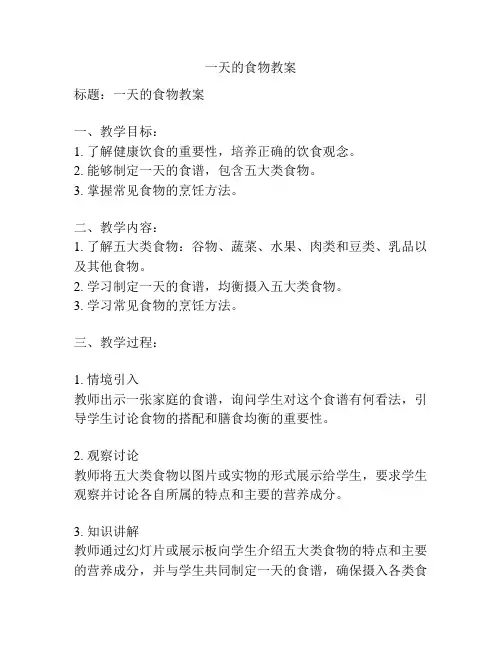 一天的食物教案

标题：一天的食物教案

一、教学目标：
1. 了解健康饮食的重要性，培养正确的饮食观念。
2. 能够制定一天的食谱，包含五大类食物。
3. 掌握常见食物的烹饪方法。

二、教学内容：
1. 了解五大类食物：谷物、蔬菜、水果、肉类和豆类、乳品以及其他食物。
2. 学习制定一天的食谱，均衡摄入五大类食物。
3. 学习常见食物的烹饪方法。

三、教学过程：

1. 情境引入
教师出示一张家庭的食谱，询问学生对这个食谱有何看法，引导学生讨论食物的搭配和膳食均衡的重要性。

2. 观察讨论
教师将五大类食物以图片或实物的形式展示给学生，要求学生观察并讨论各自所属的特点和主要的营养成分。

3. 知识讲解
教师通过幻灯片或展示板向学生介绍五大类食物的特点和主要的营养成分，并与学生共同制定一天的食谱，确保摄入各类食